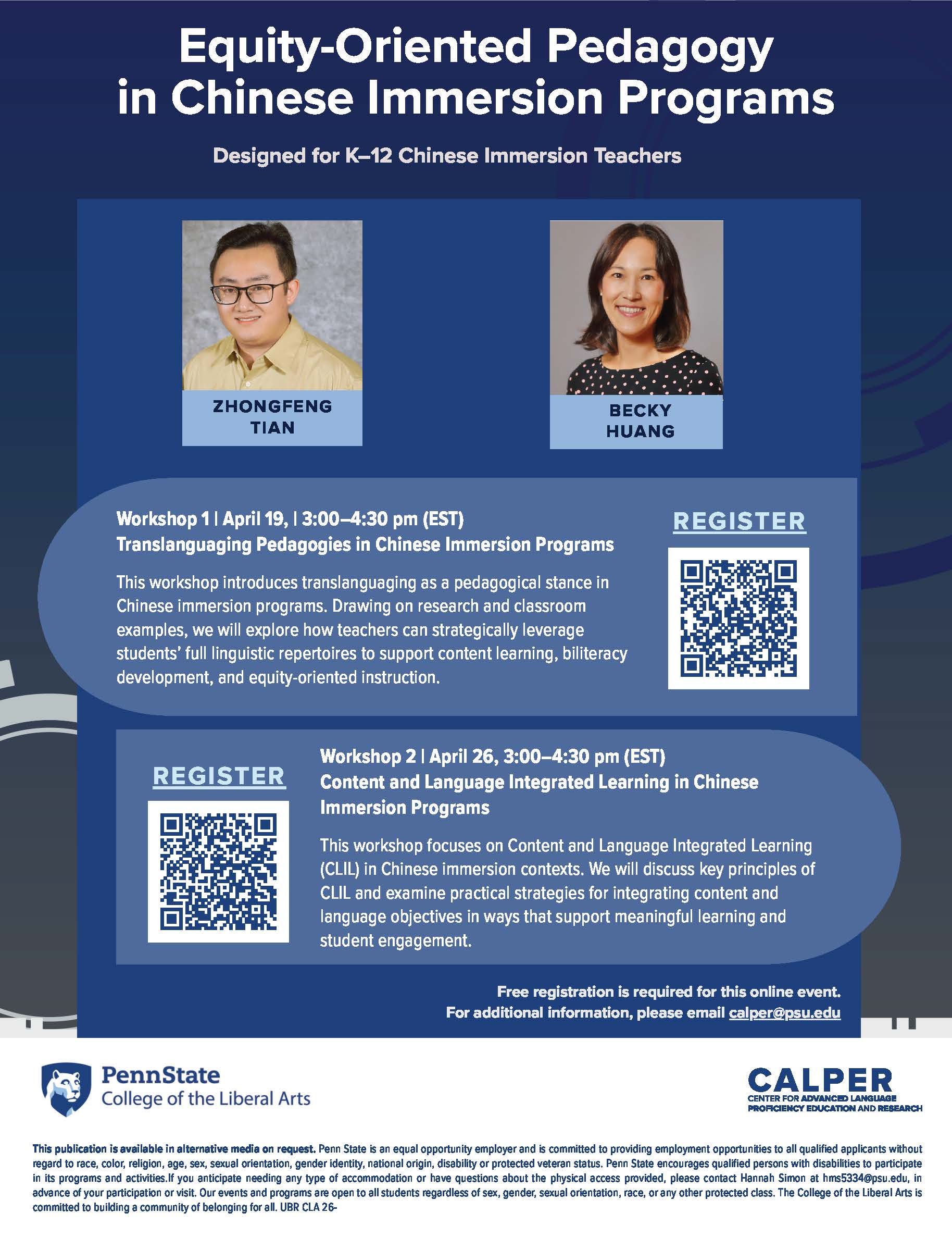 Equity-Oriented Pedagogy in Chinese Immersion Programs

Designed for K–12 Chinese Immersion Teachers

ZHONGFENG TIAN

BECKY HUANG

Workshop 1 | April 19, | 3:00–4:30 pm (EST)
Translanguaging Pedagogies in Chinese Immersion Programs

This workshop introduces translanguaging as a pedagogical stance in Chinese immersion programs. Drawing on research and classroom examples, we will explore how teachers can strategically leverage students' full linguistic repertoires to support content learning, biliteracy development, and equity-oriented instruction.

REGISTER

REGISTER

Workshop 2 | April 26, 3:00–4:30 pm (EST)
Content and Language Integrated Learning in Chinese Immersion Programs

This workshop focuses on Content and Language Integrated Learning (CLIL) in Chinese immersion contexts. We will discuss key principles of CLIL and examine practical strategies for integrating content and language objectives in ways that support meaningful learning and student engagement.

Free registration is required for this online event.
For additional information, please email calper@psu.edu

PennState
College of the Liberal Arts

CALPER
CENTER FOR ADVANCED LANGUAGE PROFICIENCY EDUCATION AND RESEARCH

This publication is available in alternative media on request. Penn State is an equal opportunity employer and is committed to providing employment opportunities to all qualified applicants without regard to race, color, religion, age, sex, sexual orientation, gender identity, national origin, disability or protected veteran status. Penn State encourages qualified persons with disabilities to participate in its programs and activities.If you anticipate needing any type of accommodation or have questions about the physical access provided, please contact Hannah Simon at hms5334@psu.edu, in advance of your participation or visit. Our events and programs are open to all students regardless of sex, gender, sexual orientation, race, or any other protected class. The College of the Liberal Arts is committed to building a community of belonging for all. UBR CLA 26-